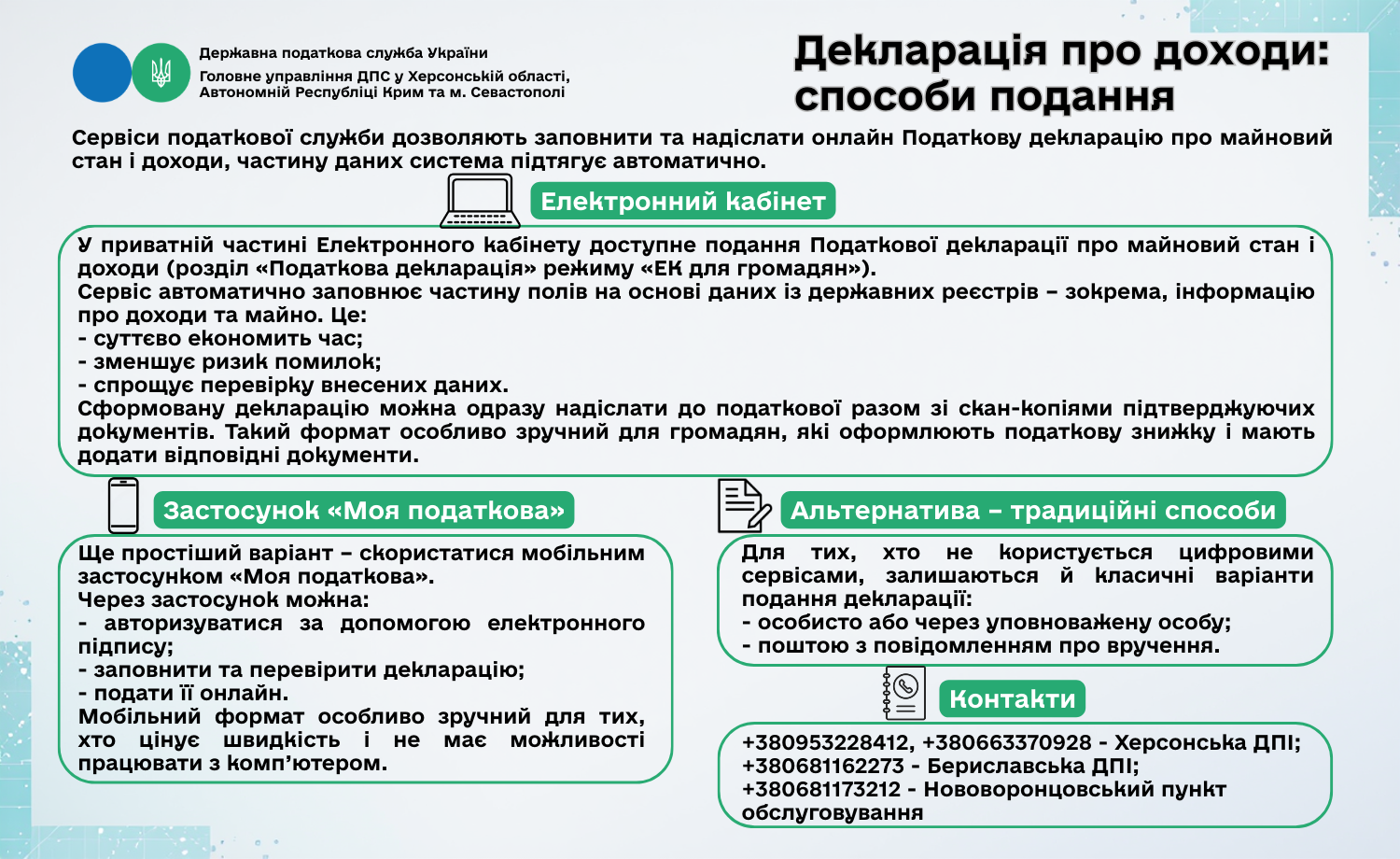 Державна податкова служба України
Головне управління ДПС у Херсонській області, Автономній Республіці Крим та м. Севастополі

Декларація про доходи: способи подання

Сервіси податкової служби дозволяють заповнити та надіслати онлайн Податкову декларацію про майновий стан і доходи, частину даних система підтягує автоматично.

Електронний кабінет

У приватній частині Електронного кабінету доступне подання Податкової декларації про майновий стан і доходи (розділ «Податкова декларація» режиму «ЕК для громадян»).
Сервіс автоматично заповнює частину полів на основі даних із державних реєстрів – зокрема, інформацію про доходи та майно. Це:
- суттєво економить час;
- зменшує ризик помилок;
- спрощує перевірку внесених даних.
Сформовану декларацію можна одразу надіслати до податкової разом зі скан-копіями підтверджуючих документів. Такий формат особливо зручний для громадян, які оформлюють податкову знижку і мають додати відповідні документи.

Застосунок «Моя податкова»

Ще простіший варіант – скористатися мобільним застосунком «Моя податкова».
Через застосунок можна:
- авторизуватися за допомогою електронного підпису;
- заповнити та перевірити декларацію;
- подати її онлайн.
Мобільний формат особливо зручний для тих, хто цінує швидкість і не має можливості працювати з комп'ютером.

Альтернатива – традиційні способи

Для тих, хто не користується цифровими сервісами, залишаються й класичні варіанти подання декларації:
- особисто або через уповноважену особу;
- поштою з повідомленням про вручення.

Контакти

+380953228412, +380663370928 - Херсонська ДПІ;
+380681162273 - Бериславська ДПІ;
+380681173212 - Нововоронцовський пункт обслуговування